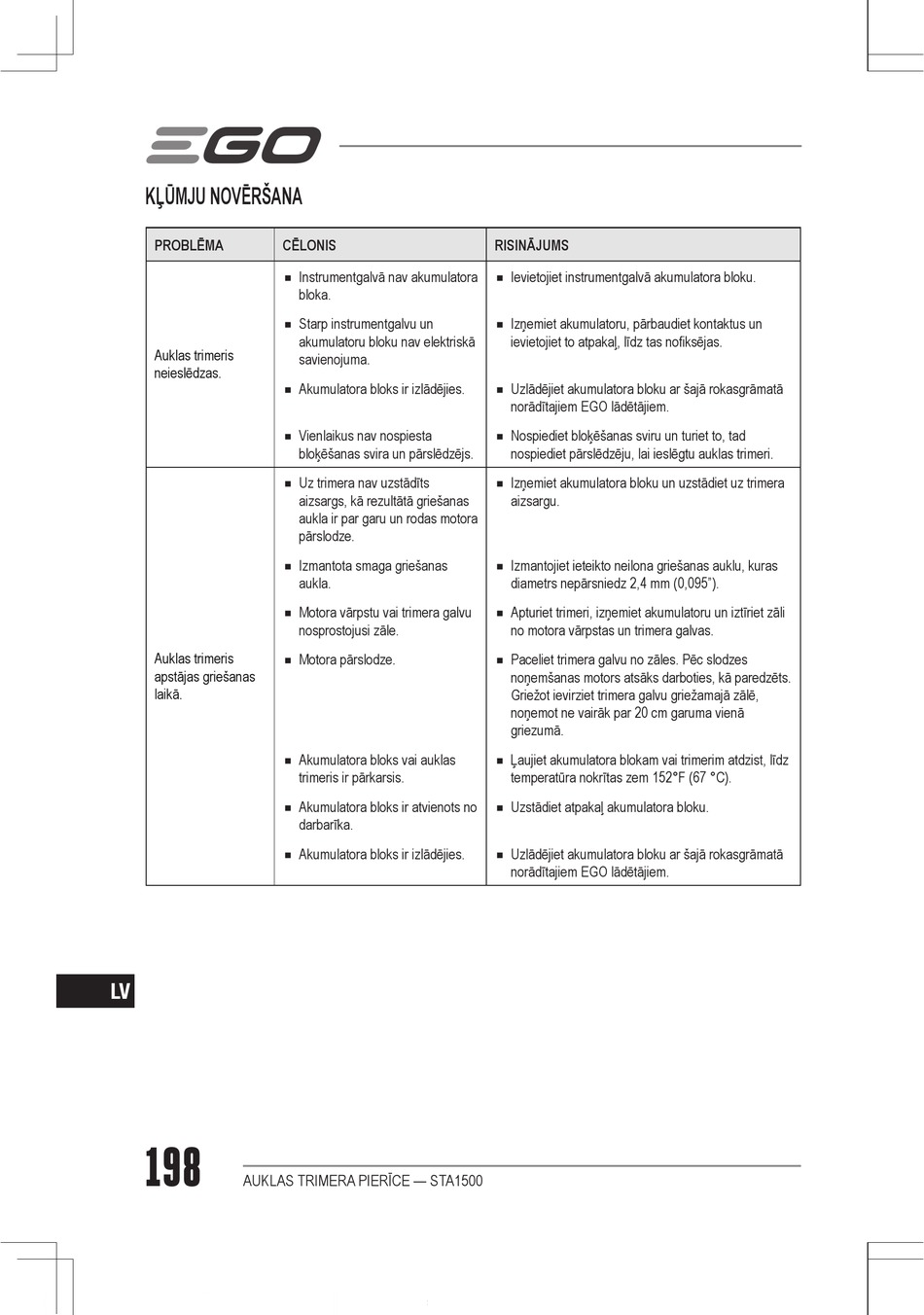 EGO

KĻŪMJU NOVĒRŠANA

| PROBLĒMA | CĒLONIS | RISINĀJUMS |
|---|---|---|
| Auklas trimeris neieslēdzas. | ■ Instrumentgalvā nav akumulatora bloka. | ■ Ievietojiet instrumentgalvā akumulatora bloku. |
| | ■ Starp instrumentgalvu un akumulatoru bloku nav elektriskā savienojuma. | ■ Izņemiet akumulatoru, pārbaudiet kontaktus un ievietojiet to atpakaļ, līdz tas nofiksējas. |
| | ■ Akumulatora bloks ir izlādējies. | ■ Uzlādējiet akumulatora bloku ar šajā rokasgrāmatā norādītajiem EGO lādētājiem. |
| | ■ Vienlaikus nav nospiesta bloķēšanas svira un pārslēdzējs. | ■ Nospiediet bloķēšanas sviru un turiet to, tad nospiediet pārslēdzēju, lai ieslēgtu auklas trimeri. |
| Auklas trimeris apstājas griešanas laikā. | ■ Uz trimera nav uzstādīts aizsargs, kā rezultātā griešanas aukla ir par garu un rodas motora pārslodze. | ■ Izņemiet akumulatora bloku un uzstādiet uz trimera aizsargu. |
| | ■ Izmantota smaga griešanas aukla. | ■ Izmantojiet ieteikto neilona griešanas auklu, kuras diametrs nepārsniedz 2,4 mm (0,095"). |
| | ■ Motora vārpstu vai trimera galvu nosprostojusi zāle. | ■ Apturiet trimeri, izņemiet akumulatoru un iztīriet zāli no motora vārpstas un trimera galvas. |
| | ■ Motora pārslodze. | ■ Paceliet trimera galvu no zāles. Pēc slodzes noņemšanas motors atsāks darboties, kā paredzēts. Griežot ievirziet trimera galvu griežamajā zālē, noņemot ne vairāk par 20 cm garuma vienā griezumā. |
| | ■ Akumulatora bloks vai auklas trimeris ir pārkarsis. | ■ Ļaujiet akumulatora blokam vai trimerim atdzist, līdz temperatūra nokrītas zem 152°F (67 °C). |
| | ■ Akumulatora bloks ir atvienots no darbarīka. | ■ Uzstādiet atpakaļ akumulatora bloku. |
| | ■ Akumulatora bloks ir izlādējies. | ■ Uzlādējiet akumulatora bloku ar šajā rokasgrāmatā norādītajiem EGO lādētājiem. |

LV

198 AUKLAS TRIMERA PIERĪCE — STA1500